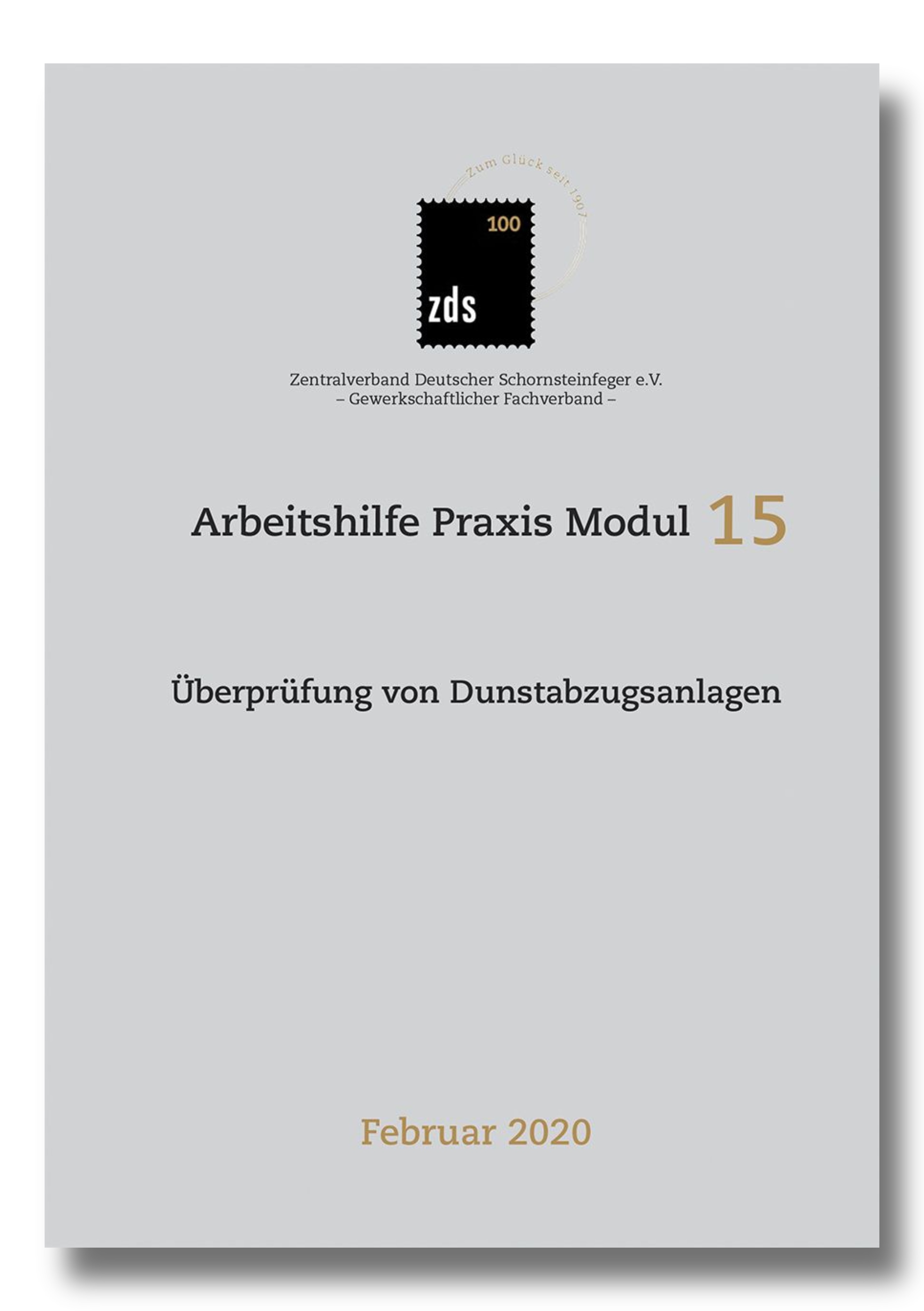 Zum Glück seit 1907

100

zds

Zentralverband Deutscher Schornsteinfeger e.V.
– Gewerkschaftlicher Fachverband –

Arbeitshilfe Praxis Modul 15

Überprüfung von Dunstabzugsanlagen

Februar 2020